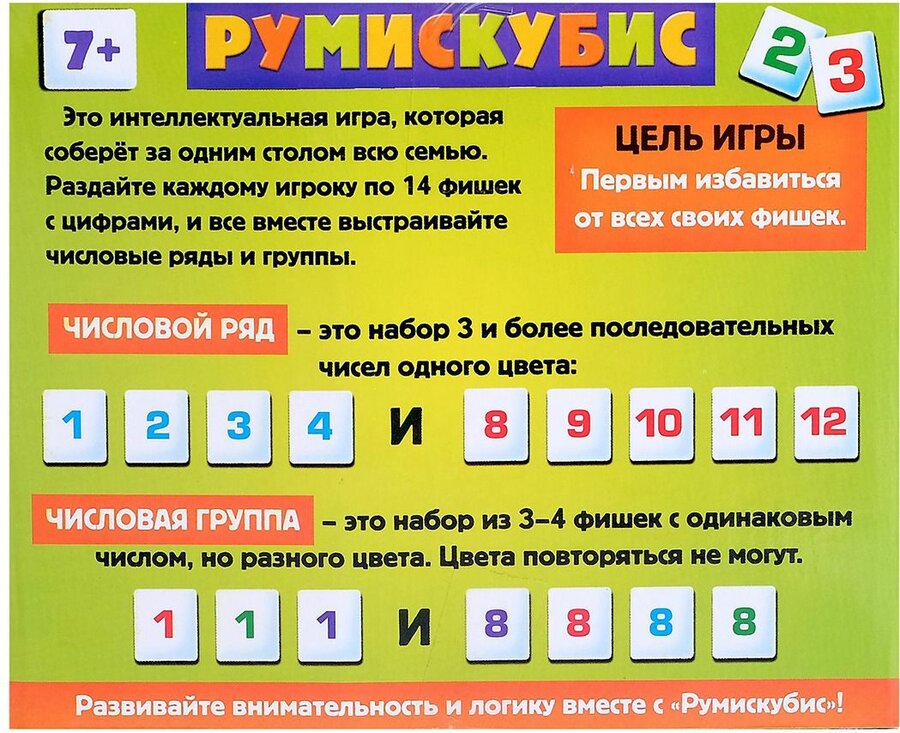 7+

РУМИСКУБИС

2 3

Это интеллектуальная игра, которая соберёт за одним столом всю семью. Раздайте каждому игроку по 14 фишек с цифрами, и все вместе выстраивайте числовые ряды и группы.

ЦЕЛЬ ИГРЫ
Первым избавиться от всех своих фишек.

ЧИСЛОВОЙ РЯД – это набор 3 и более последовательных чисел одного цвета:

1 2 3 4 И 8 9 10 11 12

ЧИСЛОВАЯ ГРУППА – это набор из 3–4 фишек с одинаковым числом, но разного цвета. Цвета повторяться не могут.

1 1 1 И 8 8 8 8

Развивайте внимательность и логику вместе с «Румискубис»!